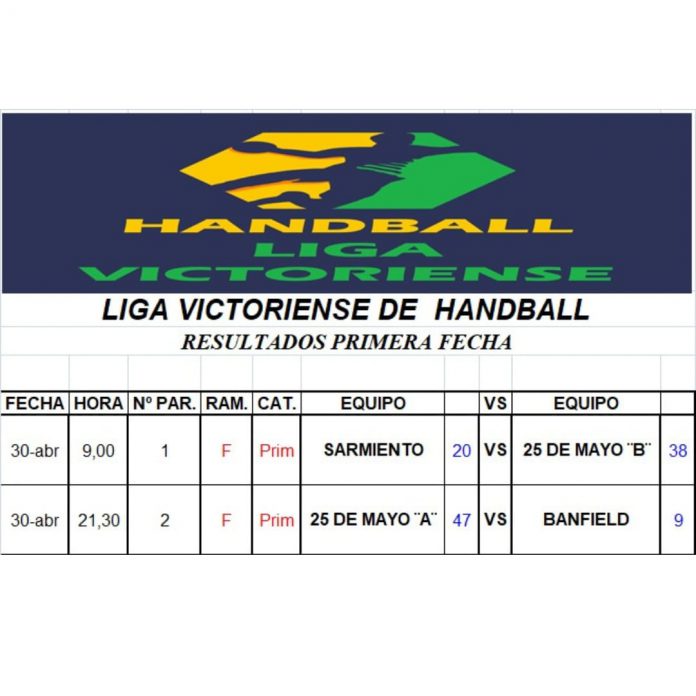 HANDBALL
LIGA
VICTORIENSE

LIGA VICTORIENSE DE HANDBALL

RESULTADOS PRIMERA FECHA

| FECHA | HORA | Nº PAR. | RAM. | CAT. | EQUIPO | | VS | EQUIPO | |
|---|---|---|---|---|---|---|---|---|---|
| 30-abr | 9,00 | 1 | F | Prim | SARMIENTO | 20 | VS | 25 DE MAYO ¨B¨ | 38 |
| 30-abr | 21,30 | 2 | F | Prim | 25 DE MAYO ¨A¨ | 47 | VS | BANFIELD | 9 |